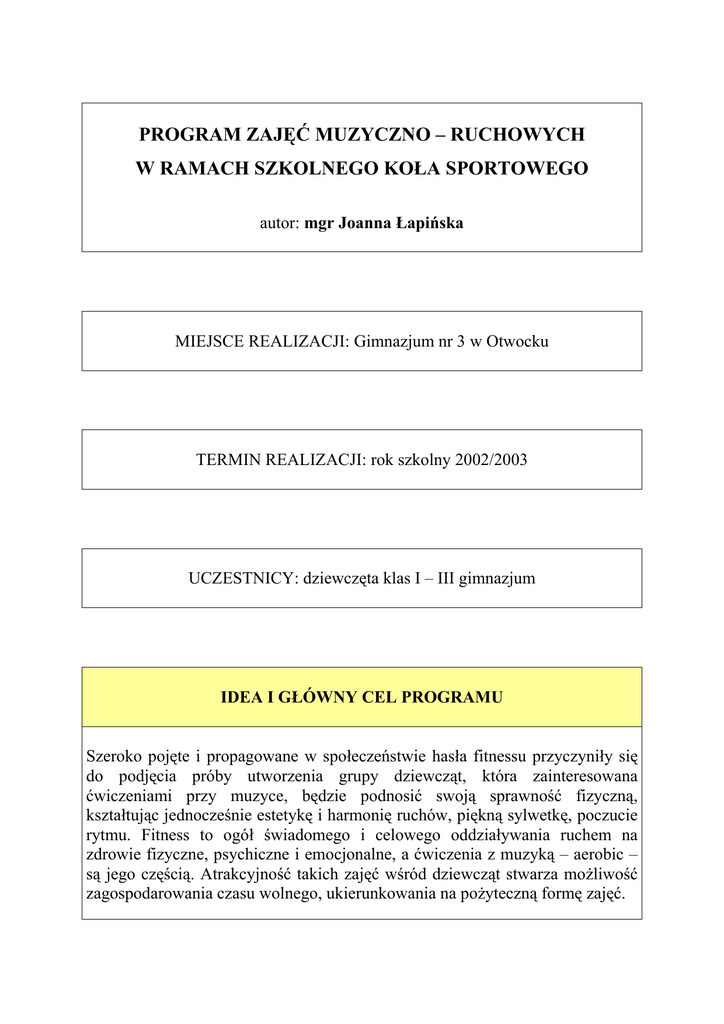 PROGRAM ZAJĘĆ MUZYCZNO – RUCHOWYCH
W RAMACH SZKOLNEGO KOŁA SPORTOWEGO

autor: mgr Joanna Łapińska

MIEJSCE REALIZACJI: Gimnazjum nr 3 w Otwocku

TERMIN REALIZACJI: rok szkolny 2002/2003

UCZESTNICY: dziewczęta klas I – III gimnazjum

IDEA I GŁÓWNY CEL PROGRAMU

Szeroko pojęte i propagowane w społeczeństwie hasła fitnessu przyczyniły się do podjęcia próby utworzenia grupy dziewcząt, która zainteresowana ćwiczeniami przy muzyce, będzie podnosić swoją sprawność fizyczną, kształtując jednocześnie estetykę i harmonię ruchów, piękną sylwetkę, poczucie rytmu. Fitness to ogół świadomego i celowego oddziaływania ruchem na zdrowie fizyczne, psychiczne i emocjonalne, a ćwiczenia z muzyką – aerobic – są jego częścią. Atrakcyjność takich zajęć wśród dziewcząt stwarza możliwość zagospodarowania czasu wolnego, ukierunkowania na pożyteczną formę zajęć.